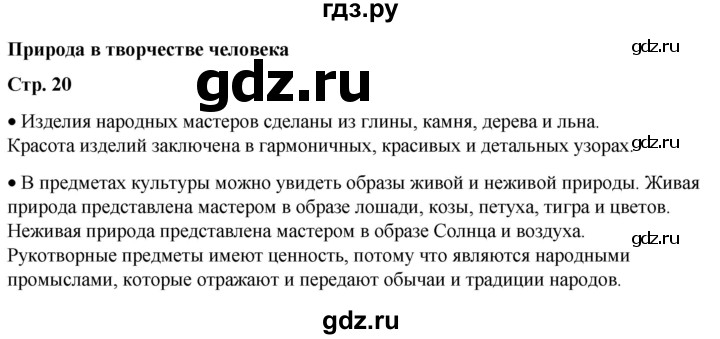 гдз.ру

Природа в творчестве человека

gdz.ru

Стр. 20

gdz.ru

• Изделия народных мастеров сделаны из глины, камня, дерева и льна. Красота изделий заключена в гармоничных, красивых и детальных узорах.

gdz.ru

• В предметах культуры можно увидеть образы живой и неживой природы. Живая природа представлена мастером в образе лошади, козы, петуха, тигра и цветов. Неживая природа представлена мастером в образе Солнца и воздуха. Рукотворные предметы имеют ценность, потому что являются народными промыслами, которые отражают и передают обычаи и традиции народов.

gdz.ru

gdz.ru